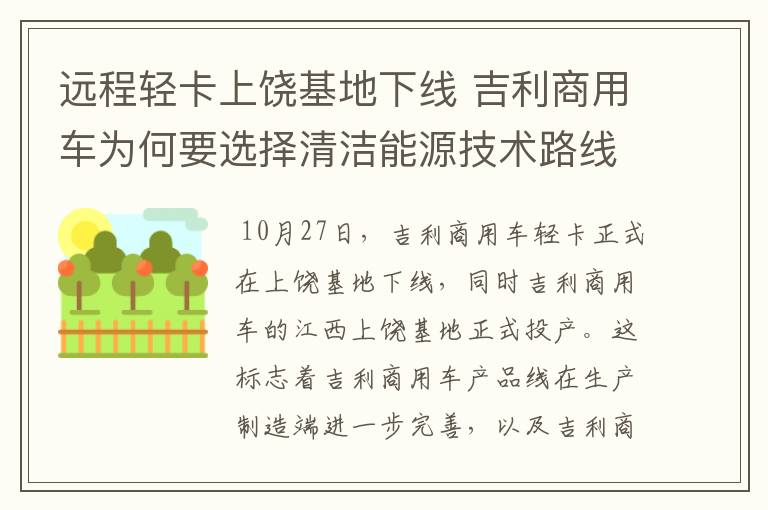 远程轻卡上饶基地下线 吉利商用车为何要选择清洁能源技术路线

10月27日，吉利商用车轻卡正式在上饶基地下线，同时吉利商用车的江西上饶基地正式投产。这标志着吉利商用车产品线在生产制造端进一步完善，以及吉利商